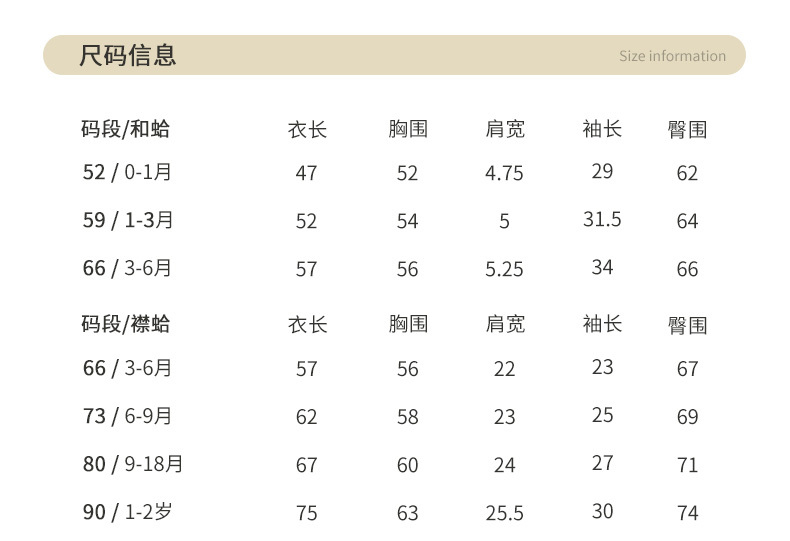 尺码信息 Size information

| 码段/和蛤 | 衣长 | 胸围 | 肩宽 | 袖长 | 臀围 |
|---|---|---|---|---|---|
| 52 / 0-1月 | 47 | 52 | 4.75 | 29 | 62 |
| 59 / 1-3月 | 52 | 54 | 5 | 31.5 | 64 |
| 66 / 3-6月 | 57 | 56 | 5.25 | 34 | 66 |

| 码段/襟蛤 | 衣长 | 胸围 | 肩宽 | 袖长 | 臀围 |
|---|---|---|---|---|---|
| 66 / 3-6月 | 57 | 56 | 22 | 23 | 67 |
| 73 / 6-9月 | 62 | 58 | 23 | 25 | 69 |
| 80 / 9-18月 | 67 | 60 | 24 | 27 | 71 |
| 90 / 1-2岁 | 75 | 63 | 25.5 | 30 | 74 |